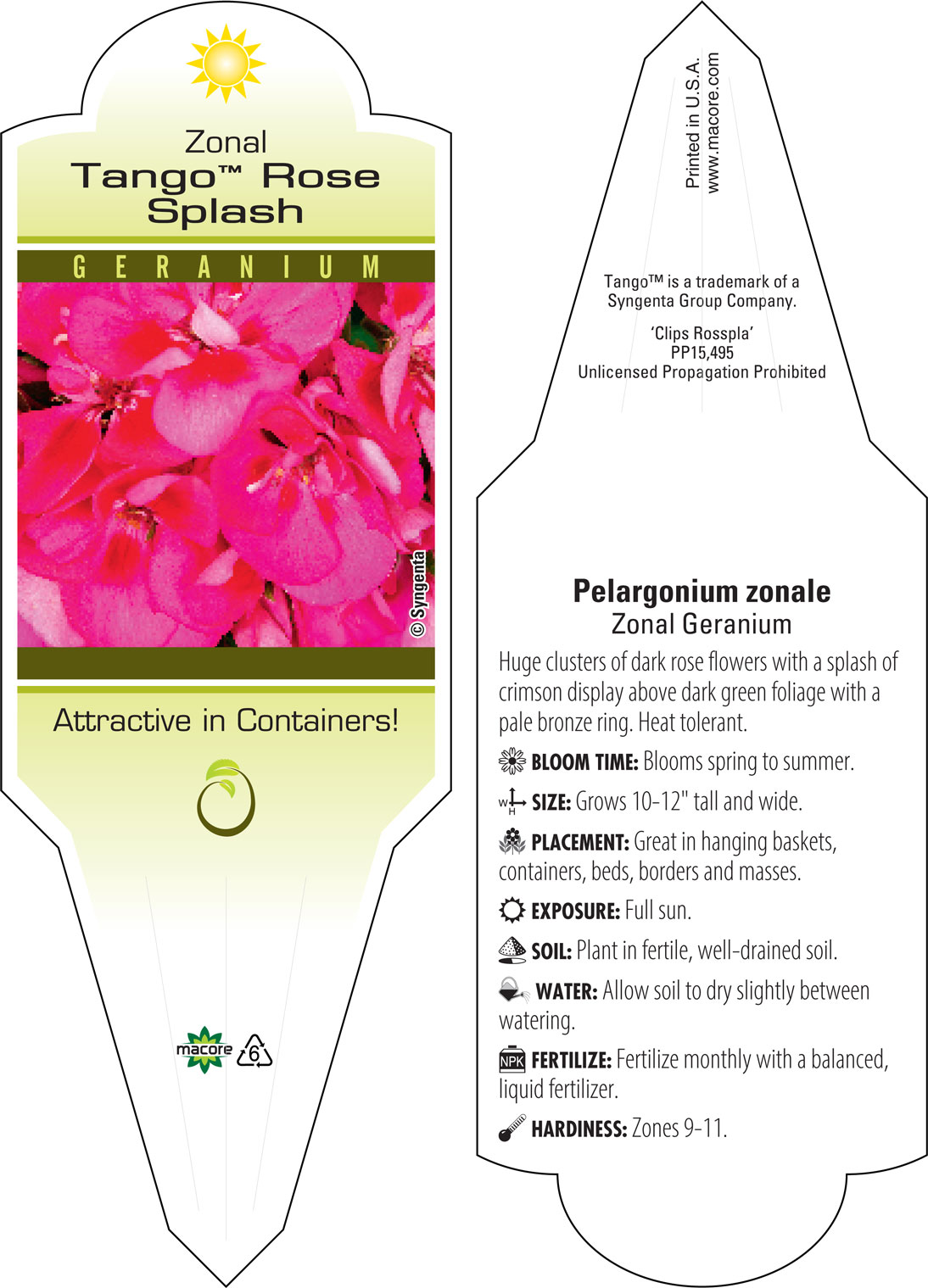 Zonal
Tango™ Rose Splash

GERANIUM

© Syngenta

Attractive in Containers!

macore 6

Printed in U.S.A.
www.macore.com

Tango™ is a trademark of a Syngenta Group Company.

'Clips Rosspla'
PP15,495
Unlicensed Propagation Prohibited

Pelargonium zonale
Zonal Geranium

Huge clusters of dark rose flowers with a splash of crimson display above dark green foliage with a pale bronze ring. Heat tolerant.

BLOOM TIME: Blooms spring to summer.

W H SIZE: Grows 10-12" tall and wide.

PLACEMENT: Great in hanging baskets, containers, beds, borders and masses.

EXPOSURE: Full sun.

SOIL: Plant in fertile, well-drained soil.

WATER: Allow soil to dry slightly between watering.

NPK FERTILIZE: Fertilize monthly with a balanced, liquid fertilizer.

HARDINESS: Zones 9-11.